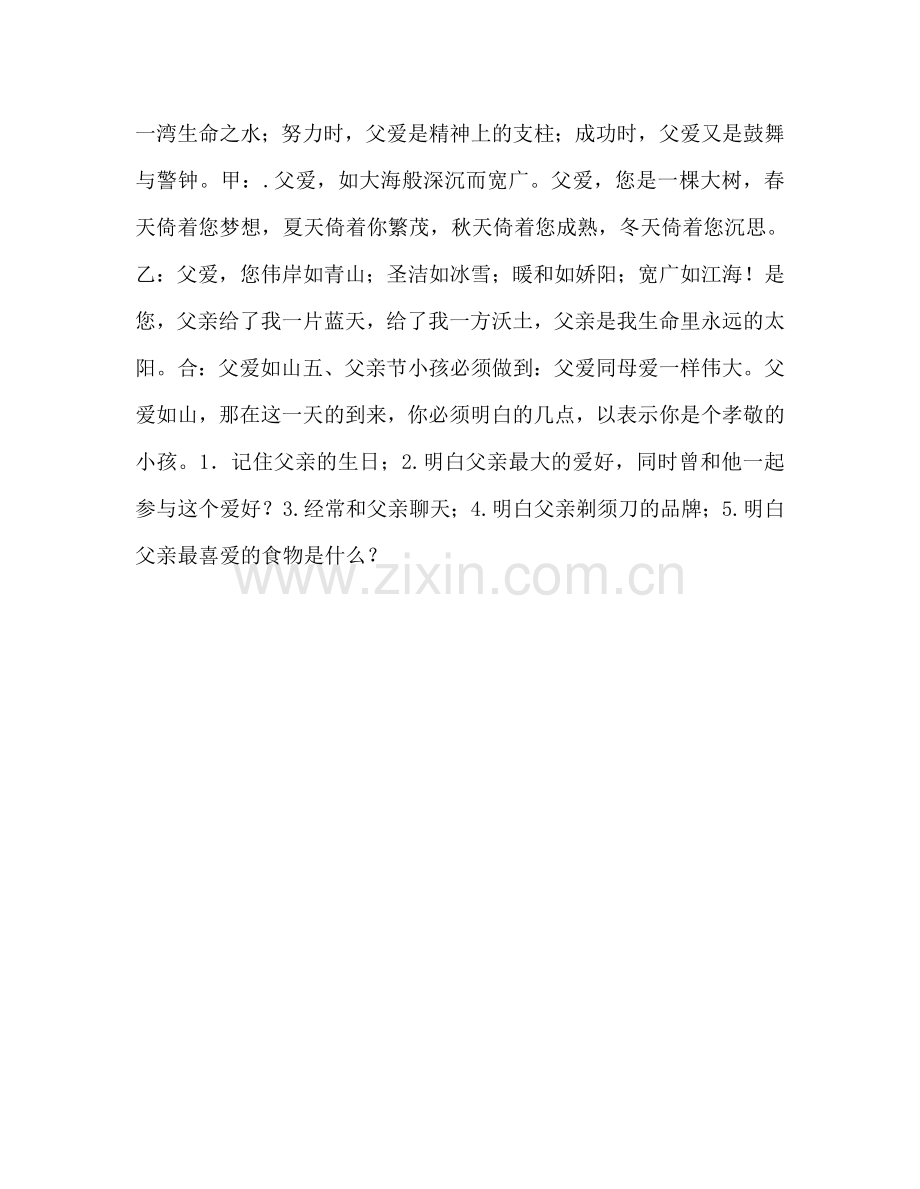 一湾生命之水；努力时，父爱是精神上的支柱；成功时，父爱又是鼓舞与警钟。甲：.父爱，如大海般深沉而宽广。父爱，您是一棵大树，春天倚着您梦想，夏天倚着你繁茂，秋天倚着您成熟，冬天倚着您沉思。乙：父爱，您伟岸如青山；圣洁如冰雪；暖和如娇阳；宽广如江海！是您，父亲给了我一片蓝天，给了我一方沃土，父亲是我生命里永远的太阳。合：父爱如山五、父亲节小孩必须做到：父爱同母爱一样伟大。父爱如山，那在这一天的到来，你必须明白的几点，以表示你是个孝敬的小孩。1. 记住父亲的生日；2.明白父亲最大的爱好，同时曾和他一起参与这个爱好？3.经常和父亲聊天；4.明白父亲剃须刀的品牌；5.明白父亲最喜爱的食物是什么？

www.zixin.com.cn